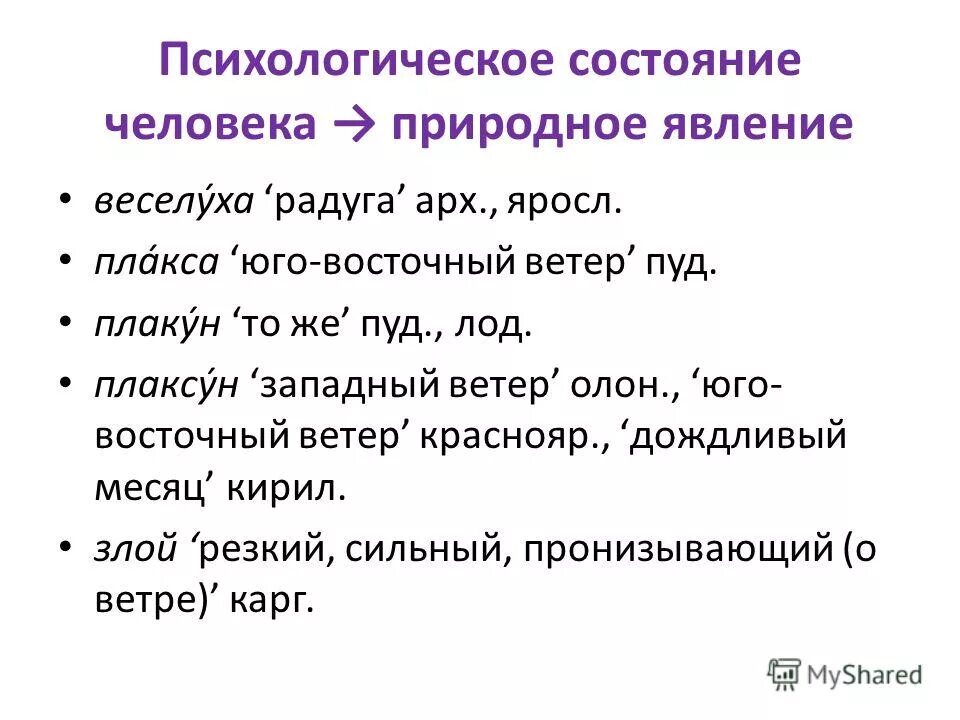 Психологическое состояние человека → природное явление

• веселу́ха ‘радуга’ арх., яросл.
• пла́кса ‘юго-восточный ветер’ пуд.
• плаку́н ‘то же’ пуд., лод.
• плаксу́н ‘западный ветер’ олон., ‘юго-восточный ветер’ краснояр., ‘дождливый месяц’ кирил.
• злой ‘резкий, сильный, пронизывающий (о ветре)’ карг.

MyShared